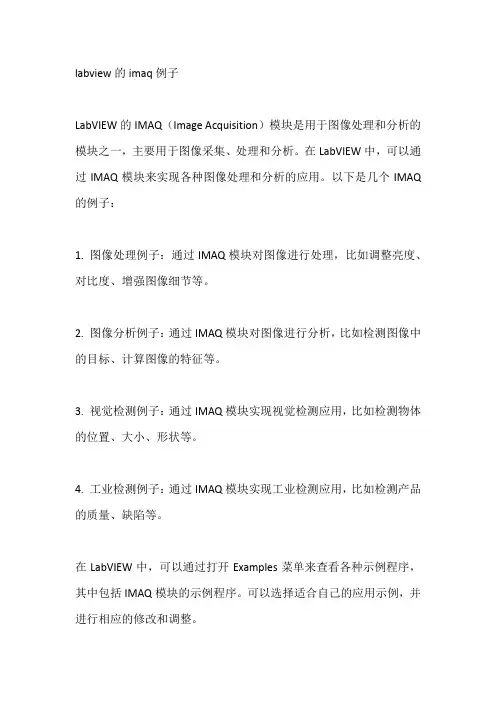 labview 的 imaq 例子

LabVIEW 的 IMAQ（Image Acquisition）模块是用于图像处理和分析的模块之一，主要用于图像采集、处理和分析。在 LabVIEW 中，可以通过 IMAQ 模块来实现各种图像处理和分析的应用。以下是几个 IMAQ 的例子：

1. 图像处理例子：通过 IMAQ 模块对图像进行处理，比如调整亮度、对比度、增强图像细节等。

2. 图像分析例子：通过 IMAQ 模块对图像进行分析，比如检测图像中的目标、计算图像的特征等。

3. 视觉检测例子：通过 IMAQ 模块实现视觉检测应用，比如检测物体的位置、大小、形状等。

4. 工业检测例子：通过 IMAQ 模块实现工业检测应用，比如检测产品的质量、缺陷等。

在 LabVIEW 中，可以通过打开 Examples 菜单来查看各种示例程序，其中包括 IMAQ 模块的示例程序。可以选择适合自己的应用示例，并进行相应的修改和调整。